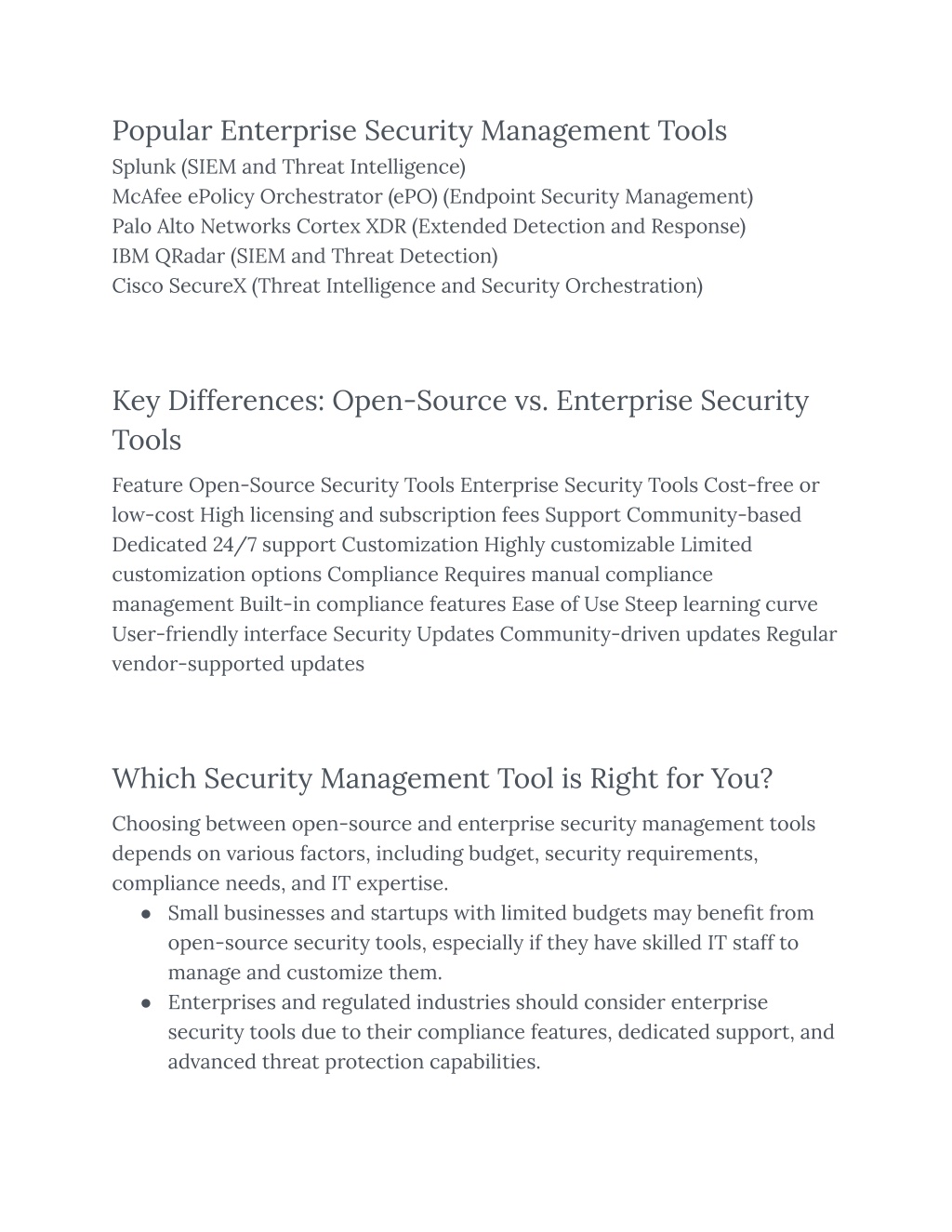 Popular Enterprise Security Management Tools
Splunk (SIEM and Threat Intelligence)
McAfee ePolicy Orchestrator (ePO) (Endpoint Security Management)
Palo Alto Networks Cortex XDR (Extended Detection and Response)
IBM QRadar (SIEM and Threat Detection)
Cisco SecureX (Threat Intelligence and Security Orchestration)

Key Differences: Open-Source vs. Enterprise Security Tools

Feature Open-Source Security Tools Enterprise Security Tools Cost-free or low-cost High licensing and subscription fees Support Community-based Dedicated 24/7 support Customization Highly customizable Limited customization options Compliance Requires manual compliance management Built-in compliance features Ease of Use Steep learning curve User-friendly interface Security Updates Community-driven updates Regular vendor-supported updates

Which Security Management Tool is Right for You?

Choosing between open-source and enterprise security management tools depends on various factors, including budget, security requirements, compliance needs, and IT expertise.
● Small businesses and startups with limited budgets may benefit from open-source security tools, especially if they have skilled IT staff to manage and customize them.
● Enterprises and regulated industries should consider enterprise security tools due to their compliance features, dedicated support, and advanced threat protection capabilities.